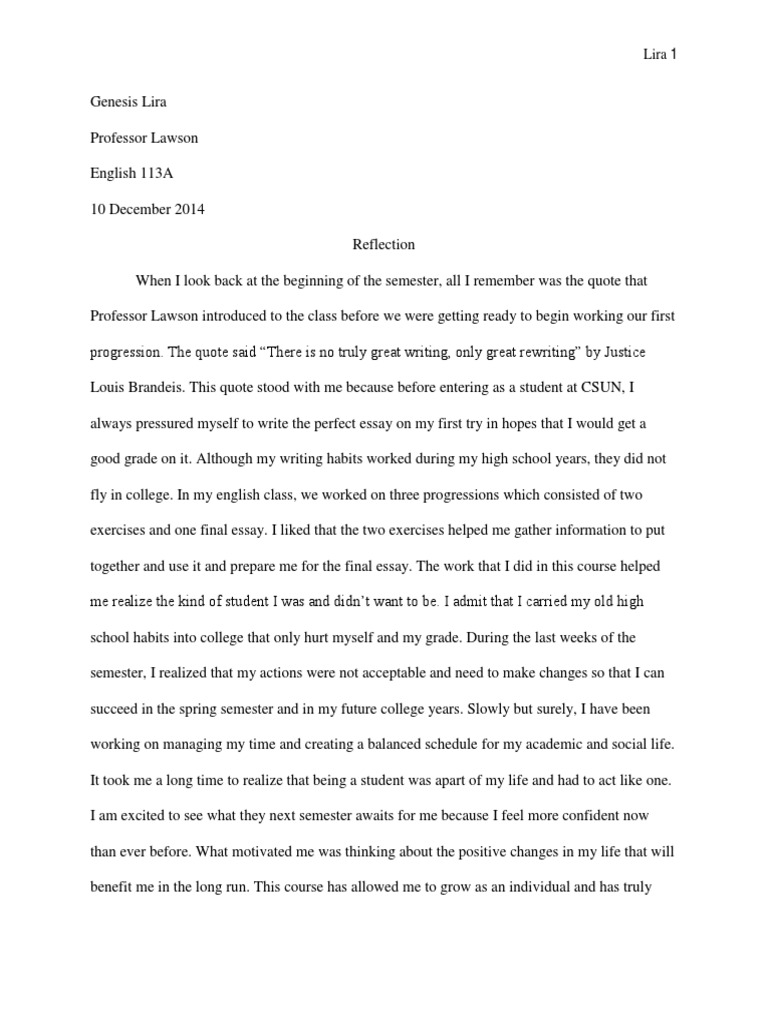 Lira 1

Genesis Lira

Professor Lawson

English 113A

10 December 2014

Reflection

When I look back at the beginning of the semester, all I remember was the quote that Professor Lawson introduced to the class before we were getting ready to begin working our first progression. The quote said "There is no truly great writing, only great rewriting" by Justice Louis Brandeis. This quote stood with me because before entering as a student at CSUN, I always pressured myself to write the perfect essay on my first try in hopes that I would get a good grade on it. Although my writing habits worked during my high school years, they did not fly in college. In my english class, we worked on three progressions which consisted of two exercises and one final essay. I liked that the two exercises helped me gather information to put together and use it and prepare me for the final essay. The work that I did in this course helped me realize the kind of student I was and didn't want to be. I admit that I carried my old high school habits into college that only hurt myself and my grade. During the last weeks of the semester, I realized that my actions were not acceptable and need to make changes so that I can succeed in the spring semester and in my future college years. Slowly but surely, I have been working on managing my time and creating a balanced schedule for my academic and social life. It took me a long time to realize that being a student was apart of my life and had to act like one. I am excited to see what they next semester awaits for me because I feel more confident now than ever before. What motivated me was thinking about the positive changes in my life that will benefit me in the long run. This course has allowed me to grow as an individual and has truly